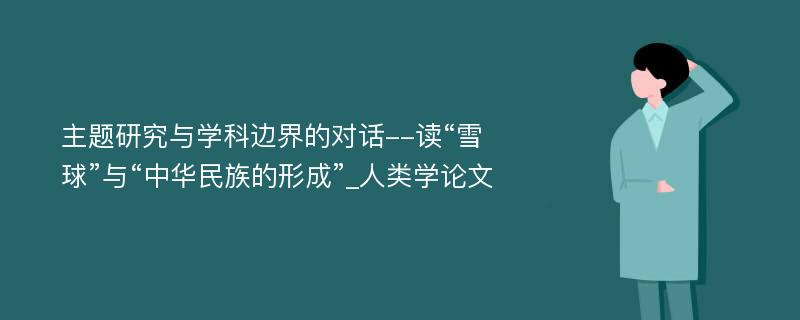 主题研究与学科边界的对话--读“雪球”与“中华民族的形成”_人类学论文